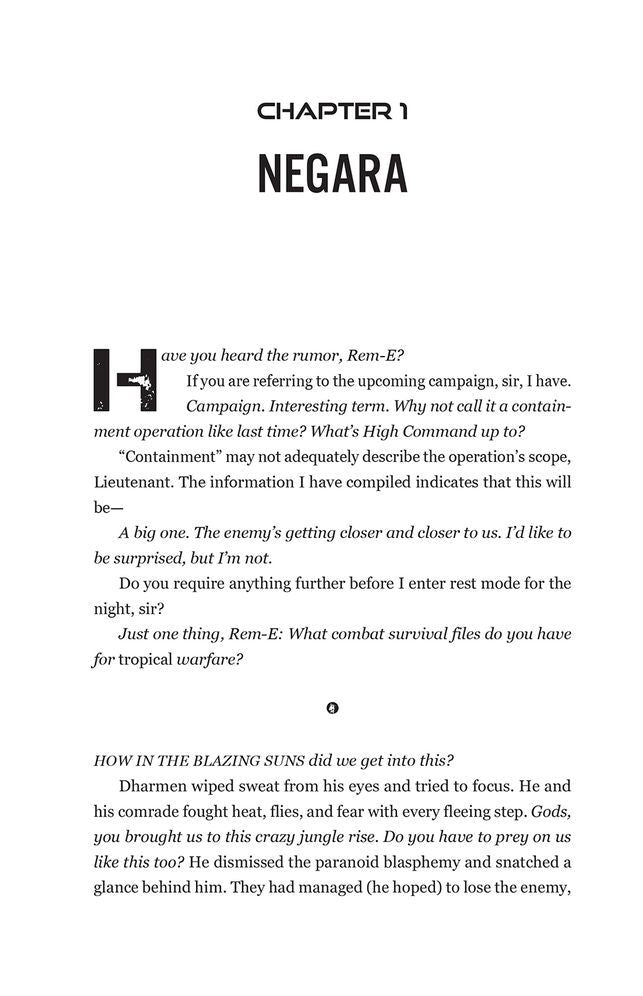 CHAPTER 1

NEGARA

Have you heard the rumor, Rem-E?

If you are referring to the upcoming campaign, sir, I have.

Campaign. Interesting term. Why not call it a containment operation like last time? What's High Command up to?

"Containment" may not adequately describe the operation's scope, Lieutenant. The information I have compiled indicates that this will be—

A big one. The enemy's getting closer and closer to us. I'd like to be surprised, but I'm not.

Do you require anything further before I enter rest mode for the night, sir?

Just one thing, Rem-E: What combat survival files do you have for tropical warfare?

HOW IN THE BLAZING SUNS did we get into this?

Dharmen wiped sweat from his eyes and tried to focus. He and his comrade fought heat, flies, and fear with every fleeing step. Gods, you brought us to this crazy jungle rise. Do you have to prey on us like this too? He dismissed the paranoid blasphemy and snatched a glance behind him. They had managed (he hoped) to lose the enemy,